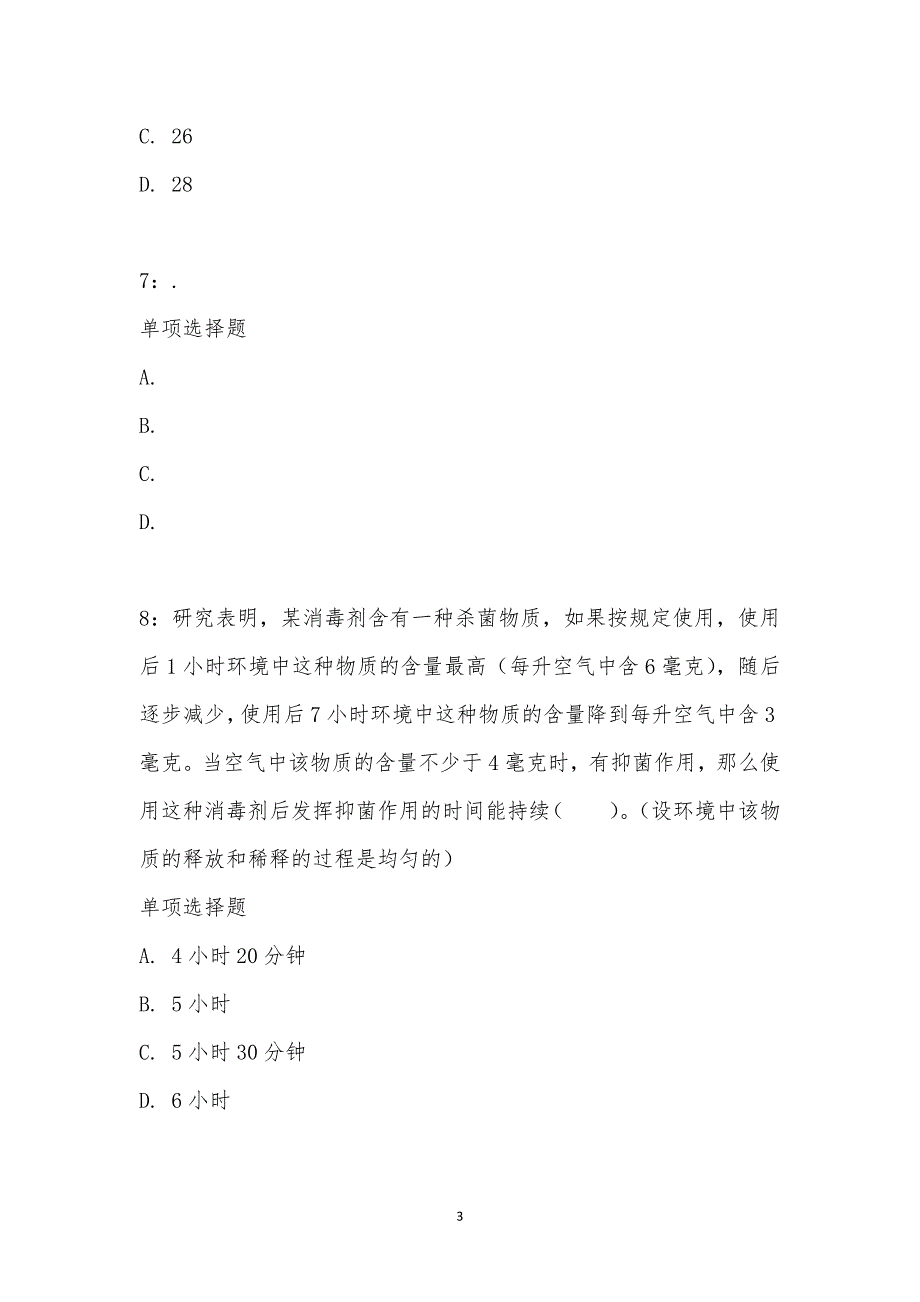 C. 26

D. 28

7：.

单项选择题

A.

B.

C.

D.

8：研究表明，某消毒剂含有一种杀菌物质，如果按规定使用，使用后1小时环境中这种物质的含量最高（每升空气中含6毫克），随后逐步减少，使用后7小时环境中这种物质的含量降到每升空气中含3毫克。当空气中该物质的含量不少于4毫克时，有抑菌作用，那么使用这种消毒剂后发挥抑菌作用的时间能持续（　　）。（设环境中该物质的释放和稀释的过程是均匀的）

单项选择题

A. 4小时20分钟

B. 5小时

C. 5小时30分钟

D. 6小时

3